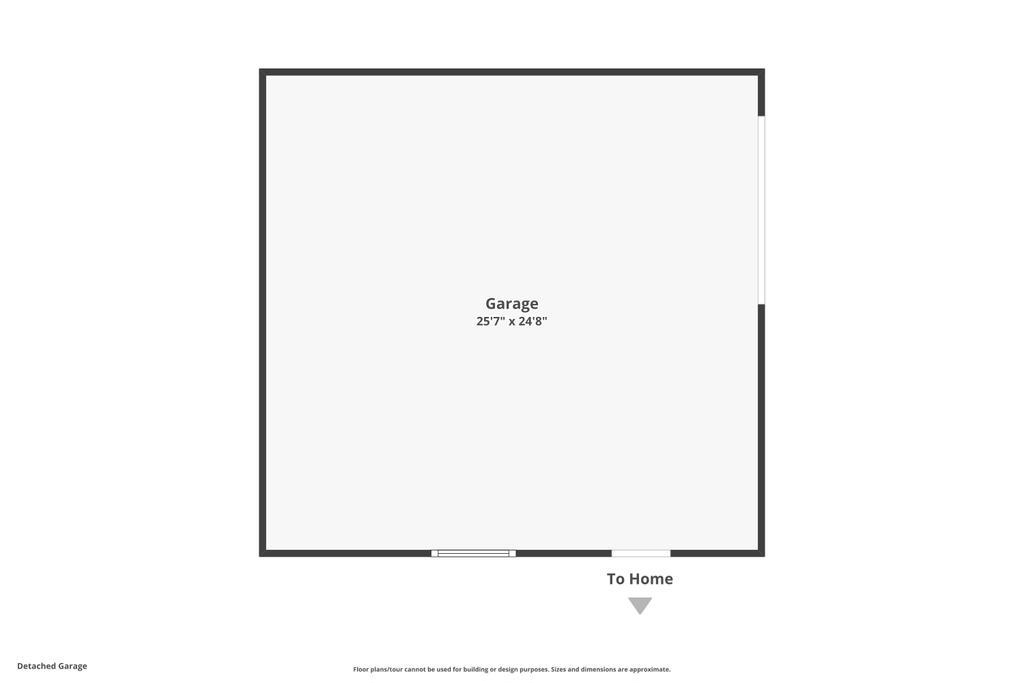 Garage
25'7" x 24'8"

To Home

Detached Garage

Floor plans/tour cannot be used for building or design purposes. Sizes and dimensions are approximate.